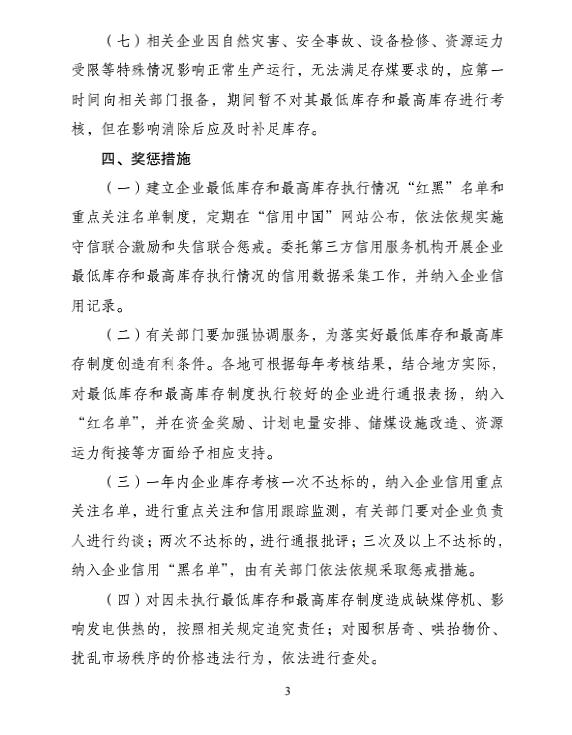 （七）相关企业因自然灾害、安全事故、设备检修、资源运力受限等特殊情况影响正常生产运行，无法满足存煤要求的，应第一时间向相关部门报备，期间暂不对其最低库存和最高库存进行考核，但在影响消除后应及时补足库存。

四、奖惩措施

（一）建立企业最低库存和最高库存执行情况“红黑”名单和重点关注名单制度，定期在“信用中国”网站公布，依法依规实施守信联合激励和失信联合惩戒。委托第三方信用服务机构开展企业最低库存和最高库存执行情况的信用数据采集工作，并纳入企业信用记录。

（二）有关部门要加强协调服务，为落实好最低库存和最高库存制度创造有利条件。各地可根据每年考核结果，结合地方实际，对最低库存和最高库存制度执行较好的企业进行通报表扬，纳入“红名单”，并在资金奖励、计划电量安排、储煤设施改造、资源运力衔接等方面给予相应支持。

（三）一年内企业库存考核一次不达标的，纳入企业信用重点关注名单，进行重点关注和信用跟踪监测，有关部门要对企业负责人进行约谈；两次不达标的，进行通报批评；三次及以上不达标的，纳入企业信用“黑名单”，由有关部门依法依规采取惩戒措施。

（四）对因未执行最低库存和最高库存制度造成缺煤停机、影响发电供热的，按照相关规定追究责任；对囤积居奇、哄抬物价、扰乱市场秩序的价格违法行为，依法进行查处。

3